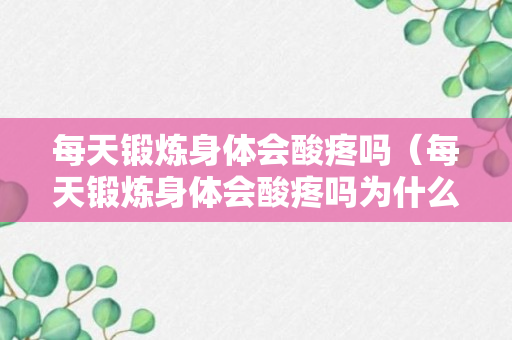 每天锻炼身体会酸疼吗（每天锻炼身体会酸疼吗为什么